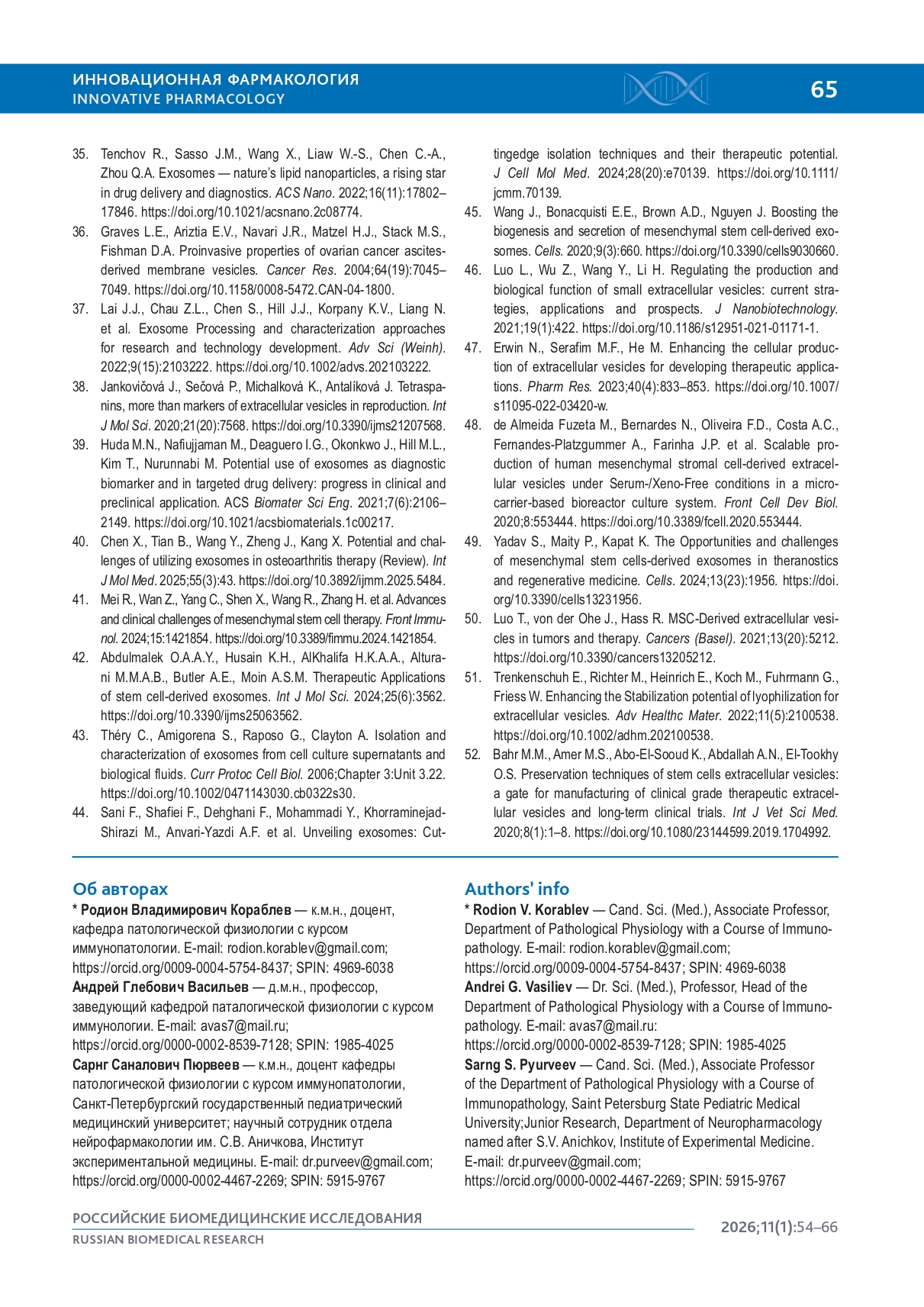 ИННОВАЦИОННАЯ ФАРМАКОЛОГИЯ
INNOVATIVE PHARMACOLOGY

65

35. Tenchov R., Sasso J.M., Wang X., Liaw W.-S., Chen C.-A., Zhou Q.A. Exosomes — nature's lipid nanoparticles, a rising star in drug delivery and diagnostics. ACS Nano. 2022;16(11):17802–17846. https://doi.org/10.1021/acsnano.2c08774.
36. Graves L.E., Ariztia E.V., Navari J.R., Matzel H.J., Stack M.S., Fishman D.A. Proinvasive properties of ovarian cancer ascites-derived membrane vesicles. Cancer Res. 2004;64(19):7045–7049. https://doi.org/10.1158/0008-5472.CAN-04-1800.
37. Lai J.J., Chau Z.L., Chen S., Hill J.J., Korpany K.V., Liang N. et al. Exosome Processing and characterization approaches for research and technology development. Adv Sci (Weinh). 2022;9(15):2103222. https://doi.org/10.1002/advs.202103222.
38. Jankovičová J., Sečová P., Michalková K., Antalíková J. Tetraspanins, more than markers of extracellular vesicles in reproduction. Int J Mol Sci. 2020;21(20):7568. https://doi.org/10.3390/ijms21207568.
39. Huda M.N., Nafiujjaman M., Deaguero I.G., Okonkwo J., Hill M.L., Kim T., Nurunnabi M. Potential use of exosomes as diagnostic biomarker and in targeted drug delivery: progress in clinical and preclinical application. ACS Biomater Sci Eng. 2021;7(6):2106–2149. https://doi.org/10.1021/acsbiomaterials.1c00217.
40. Chen X., Tian B., Wang Y., Zheng J., Kang X. Potential and challenges of utilizing exosomes in osteoarthritis therapy (Review). Int J Mol Med. 2025;55(3):43. https://doi.org/10.3892/ijmm.2025.5484.
41. Mei R., Wan Z., Yang C., Shen X., Wang R., Zhang H. et al. Advances and clinical challenges of mesenchymal stem cell therapy. Front Immunol. 2024;15:1421854. https://doi.org/10.3389/fimmu.2024.1421854.
42. Abdulmalek O.A.A.Y., Husain K.H., AlKhalifa H.K.A.A., Alturani M.M.A.B., Butler A.E., Moin A.S.M. Therapeutic Applications of stem cell-derived exosomes. Int J Mol Sci. 2024;25(6):3562. https://doi.org/10.3390/ijms25063562.
43. Théry C., Amigorena S., Raposo G., Clayton A. Isolation and characterization of exosomes from cell culture supernatants and biological fluids. Curr Protoc Cell Biol. 2006;Chapter 3:Unit 3.22. https://doi.org/10.1002/0471143030.cb0322s30.
44. Sani F., Shafiei F., Dehghani F., Mohammadi Y., Khorraminejad-Shirazi M., Anvari-Yazdi A.F. et al. Unveiling exosomes: Cuttingedge isolation techniques and their therapeutic potential. J Cell Mol Med. 2024;28(20):e70139. https://doi.org/10.1111/jcmm.70139.
45. Wang J., Bonacquisti E.E., Brown A.D., Nguyen J. Boosting the biogenesis and secretion of mesenchymal stem cell-derived exosomes. Cells. 2020;9(3):660. https://doi.org/10.3390/cells9030660.
46. Luo L., Wu Z., Wang Y., Li H. Regulating the production and biological function of small extracellular vesicles: current strategies, applications and prospects. J Nanobiotechnology. 2021;19(1):422. https://doi.org/10.1186/s12951-021-01171-1.
47. Erwin N., Serafim M.F., He M. Enhancing the cellular production of extracellular vesicles for developing therapeutic applications. Pharm Res. 2023;40(4):833–853. https://doi.org/10.1007/s11095-022-03420-w.
48. de Almeida Fuzeta M., Bernardes N., Oliveira F.D., Costa A.C., Fernandes-Platzgummer A., Farinha J.P. et al. Scalable production of human mesenchymal stromal cell-derived extracellular vesicles under Serum-/Xeno-Free conditions in a microcarrier-based bioreactor culture system. Front Cell Dev Biol. 2020;8:553444. https://doi.org/10.3389/fcell.2020.553444.
49. Yadav S., Maity P., Kapat K. The Opportunities and challenges of mesenchymal stem cells-derived exosomes in theranostics and regenerative medicine. Cells. 2024;13(23):1956. https://doi.org/10.3390/cells13231956.
50. Luo T., von der Ohe J., Hass R. MSC-Derived extracellular vesicles in tumors and therapy. Cancers (Basel). 2021;13(20):5212. https://doi.org/10.3390/cancers13205212.
51. Trenkenschuh E., Richter M., Heinrich E., Koch M., Fuhrmann G., Friess W. Enhancing the Stabilization potential of lyophilization for extracellular vesicles. Adv Healthc Mater. 2022;11(5):2100538. https://doi.org/10.1002/adhm.202100538.
52. Bahr M.M., Amer M.S., Abo-El-Sooud K., Abdallah A.N., El-Tookhy O.S. Preservation techniques of stem cells extracellular vesicles: a gate for manufacturing of clinical grade therapeutic extracellular vesicles and long-term clinical trials. Int J Vet Sci Med. 2020;8(1):1–8. https://doi.org/10.1080/23144599.2019.1704992.

Об авторах
* Родион Владимирович Кораблев — к.м.н., доцент, кафедра патологической физиологии с курсом иммунопатологии. E-mail: rodion.korablev@gmail.com; https://orcid.org/0009-0004-5754-8437; SPIN: 4969-6038
Андрей Глебович Васильев — д.м.н., профессор, заведующий кафедрой паталогической физиологии с курсом иммунологии. E-mail: avas7@mail.ru; https://orcid.org/0000-0002-8539-7128; SPIN: 1985-4025
Сарнг Саналович Пюрвеев — к.м.н., доцент кафедры патологической физиологии с курсом иммунопатологии, Санкт-Петербургский государственный педиатрический медицинский университет; научный сотрудник отдела нейрофармакологии им. С.В. Аничкова, Институт экспериментальной медицины. E-mail: dr.purveev@gmail.com; https://orcid.org/0000-0002-4467-2269; SPIN: 5915-9767

Authors' info
* Rodion V. Korablev — Cand. Sci. (Med.), Associate Professor, Department of Pathological Physiology with a Course of Immunopathology. E-mail: rodion.korablev@gmail.com; https://orcid.org/0009-0004-5754-8437; SPIN: 4969-6038
Andrei G. Vasiliev — Dr. Sci. (Med.), Professor, Head of the Department of Pathological Physiology with a Course of Immunopathology. E-mail: avas7@mail.ru: https://orcid.org/0000-0002-8539-7128; SPIN: 1985-4025
Sarng S. Pyurveev — Cand. Sci. (Med.), Associate Professor of the Department of Pathological Physiology with a Course of Immunopathology, Saint Petersburg State Pediatric Medical University;Junior Research, Department of Neuropharmacology named after S.V. Anichkov, Institute of Experimental Medicine. E-mail: dr.purveev@gmail.com; https://orcid.org/0000-0002-4467-2269; SPIN: 5915-9767

РОССИЙСКИЕ БИОМЕДИЦИНСКИЕ ИССЛЕДОВАНИЯ
RUSSIAN BIOMEDICAL RESEARCH
2026;11(1):54–66